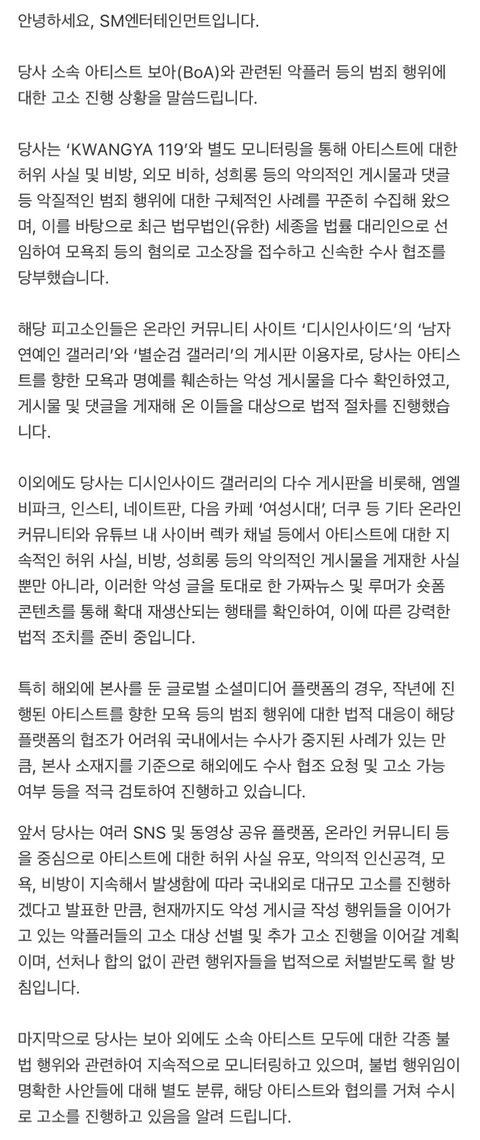 안녕하세요, SM엔터테인먼트입니다.

당사 소속 아티스트 보아(BoA)와 관련된 악플러 등의 범죄 행위에 대한 고소 진행 상황을 말씀드립니다.

당사는 'KWANGYA 119'와 별도 모니터링을 통해 아티스트에 대한 허위 사실 및 비방, 외모 비하, 성희롱 등의 악의적인 게시물과 댓글 등 악질적인 범죄 행위에 대한 구체적인 사례를 꾸준히 수집해 왔으며, 이를 바탕으로 최근 법무법인(유한) 세종을 법률 대리인으로 선임하여 모욕죄 등의 혐의로 고소장을 접수하고 신속한 수사 협조를 당부했습니다.

해당 피고소인들은 온라인 커뮤니티 사이트 '디시인사이드'의 '남자 연예인 갤러리'와 '별순검 갤러리'의 게시판 이용자로, 당사는 아티스트를 향한 모욕과 명예를 훼손하는 악성 게시물을 다수 확인하였고, 게시물 및 댓글을 게재해 온 이들을 대상으로 법적 절차를 진행했습니다.

이외에도 당사는 디시인사이드 갤러리의 다수 게시판을 비롯해, 엠엘비파크, 인스티, 네이트판, 다음 카페 '여성시대', 더쿠 등 기타 온라인 커뮤니티와 유튜브 내 사이버 렉카 채널 등에서 아티스트에 대한 지속적인 허위 사실, 비방, 성희롱 등의 악의적인 게시물을 게재한 사실뿐만 아니라, 이러한 악성 글을 토대로 한 가짜뉴스 및 루머가 숏폼 콘텐츠를 통해 확대 재생산되는 행태를 확인하여, 이에 따른 강력한 법적 조치를 준비 중입니다.

특히 해외에 본사를 둔 글로벌 소셜미디어 플랫폼의 경우, 작년에 진행된 아티스트를 향한 모욕 등의 범죄 행위에 대한 법적 대응이 해당 플랫폼의 협조가 어려워 국내에서는 수사가 중지된 사례가 있는 만큼, 본사 소재지를 기준으로 해외에도 수사 협조 요청 및 고소 가능 여부 등을 적극 검토하여 진행하고 있습니다.

앞서 당사는 여러 SNS 및 동영상 공유 플랫폼, 온라인 커뮤니티 등을 중심으로 아티스트에 대한 허위 사실 유포, 악의적 인신공격, 모욕, 비방이 지속해서 발생함에 따라 국내외로 대규모 고소를 진행하겠다고 발표한 만큼, 현재까지도 악성 게시글 작성 행위들을 이어가고 있는 악플러들의 고소 대상 선별 및 추가 고소 진행을 이어갈 계획이며, 선처나 합의 없이 관련 행위자들을 법적으로 처벌받도록 할 방침입니다.

마지막으로 당사는 보아 외에도 소속 아티스트 모두에 대한 각종 불법 행위와 관련하여 지속적으로 모니터링하고 있으며, 불법 행위임이 명확한 사안들에 대해 별도 분류, 해당 아티스트와 협의를 거쳐 수시로 고소를 진행하고 있음을 알려 드립니다.